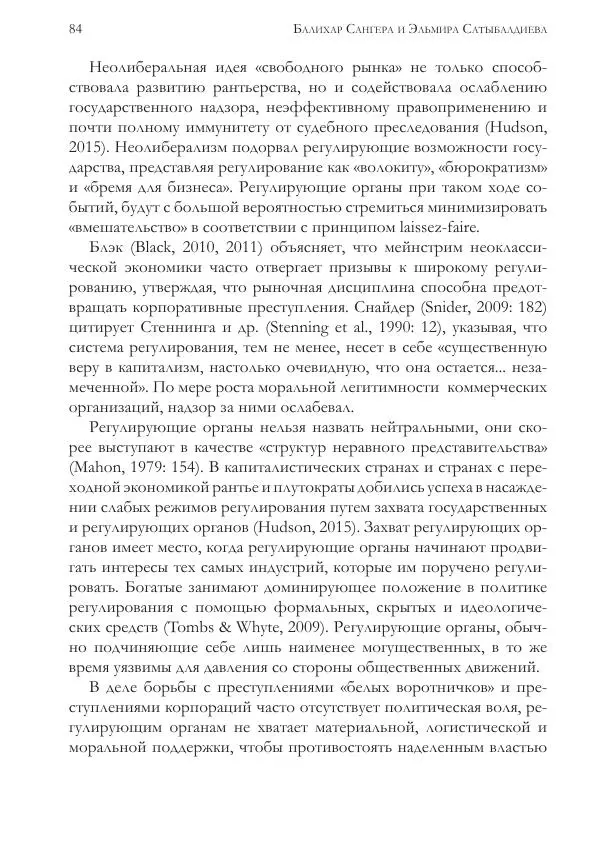 84 Балихар Сангера и Эльмира Сатыбалдиева

Неолиберальная идея «свободного рынка» не только способствовала развитию рантьерства, но и содействовала ослаблению государственного надзора, неэффективному правоприменению и почти полному иммунитету от судебного преследования (Hudson, 2015). Неолиберализм подорвал регулирующие возможности государства, представляя регулирование как «волокиту», «бюрократизм» и «бремя для бизнеса». Регулирующие органы при таком ходе событий, будут с большой вероятностью стремиться минимизировать «вмешательство» в соответствии с принципом laissez-faire.

Блэк (Black, 2010, 2011) объясняет, что мейнстрим неоклассической экономики часто отвергает призывы к широкому регулированию, утверждая, что рыночная дисциплина способна предотвращать корпоративные преступления. Снайдер (Snider, 2009: 182) цитирует Стеннинга и др. (Stenning et al., 1990: 12), указывая, что система регулирования, тем не менее, несет в себе «существенную веру в капитализм, настолько очевидную, что она остается... незамеченной». По мере роста моральной легитимности коммерческих организаций, надзор за ними ослабевал.

Регулирующие органы нельзя назвать нейтральными, они скорее выступают в качестве «структур неравного представительства» (Mahon, 1979: 154). В капиталистических странах и странах с переходной экономикой рантье и плутократы добились успеха в насаждении слабых режимов регулирования путем захвата государственных и регулирующих органов (Hudson, 2015). Захват регулирующих органов имеет место, когда регулирующие органы начинают продвигать интересы тех самых индустрий, которые им поручено регулировать. Богатые занимают доминирующее положение в политике регулирования с помощью формальных, скрытых и идеологических средств (Tombs & Whyte, 2009). Регулирующие органы, обычно подчиняющие себе лишь наименее могущественных, в то же время уязвимы для давления со стороны общественных движений.

В деле борьбы с преступлениями «белых воротничков» и преступлениями корпораций часто отсутствует политическая воля, регулирующим органам не хватает материальной, логистической и моральной поддержки, чтобы противостоять наделенным властью